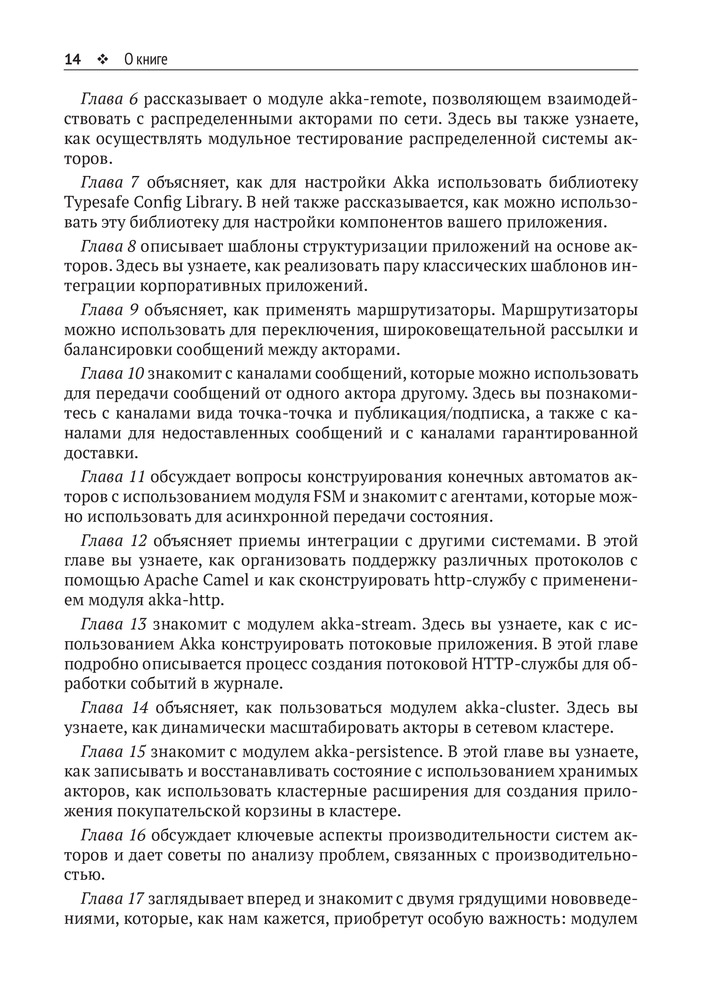 14 ❖ О книге

Глава 6 рассказывает о модуле akka-remote, позволяющем взаимодействовать с распределенными акторами по сети. Здесь вы также узнаете, как осуществлять модульное тестирование распределенной системы акторов.

Глава 7 объясняет, как для настройки Akka использовать библиотеку Typesafe Config Library. В ней также рассказывается, как можно использовать эту библиотеку для настройки компонентов вашего приложения.

Глава 8 описывает шаблоны структуризации приложений на основе акторов. Здесь вы узнаете, как реализовать пару классических шаблонов интеграции корпоративных приложений.

Глава 9 объясняет, как применять маршрутизаторы. Маршрутизаторы можно использовать для переключения, широковещательной рассылки и балансировки сообщений между акторами.

Глава 10 знакомит с каналами сообщений, которые можно использовать для передачи сообщений от одного актора другому. Здесь вы познакомитесь с каналами вида точка-точка и публикация/подписка, а также с каналами для недоставленных сообщений и с каналами гарантированной доставки.

Глава 11 обсуждает вопросы конструирования конечных автоматов акторов с использованием модуля FSM и знакомит с агентами, которые можно использовать для асинхронной передачи состояния.

Глава 12 объясняет приемы интеграции с другими системами. В этой главе вы узнаете, как организовать поддержку различных протоколов с помощью Apache Camel и как сконструировать http-службу с применением модуля akka-http.

Глава 13 знакомит с модулем akka-stream. Здесь вы узнаете, как с использованием Akka конструировать потоковые приложения. В этой главе подробно описывается процесс создания потоковой HTTP-службы для обработки событий в журнале.

Глава 14 объясняет, как пользоваться модулем akka-cluster. Здесь вы узнаете, как динамически масштабировать акторы в сетевом кластере.

Глава 15 знакомит с модулем akka-persistence. В этой главе вы узнаете, как записывать и восстанавливать состояние с использованием хранимых акторов, как использовать кластерные расширения для создания приложения покупательской корзины в кластере.

Глава 16 обсуждает ключевые аспекты производительности систем акторов и дает советы по анализу проблем, связанных с производительностью.

Глава 17 заглядывает вперед и знакомит с двумя грядущими нововведениями, которые, как нам кажется, приобретут особую важность: модулем